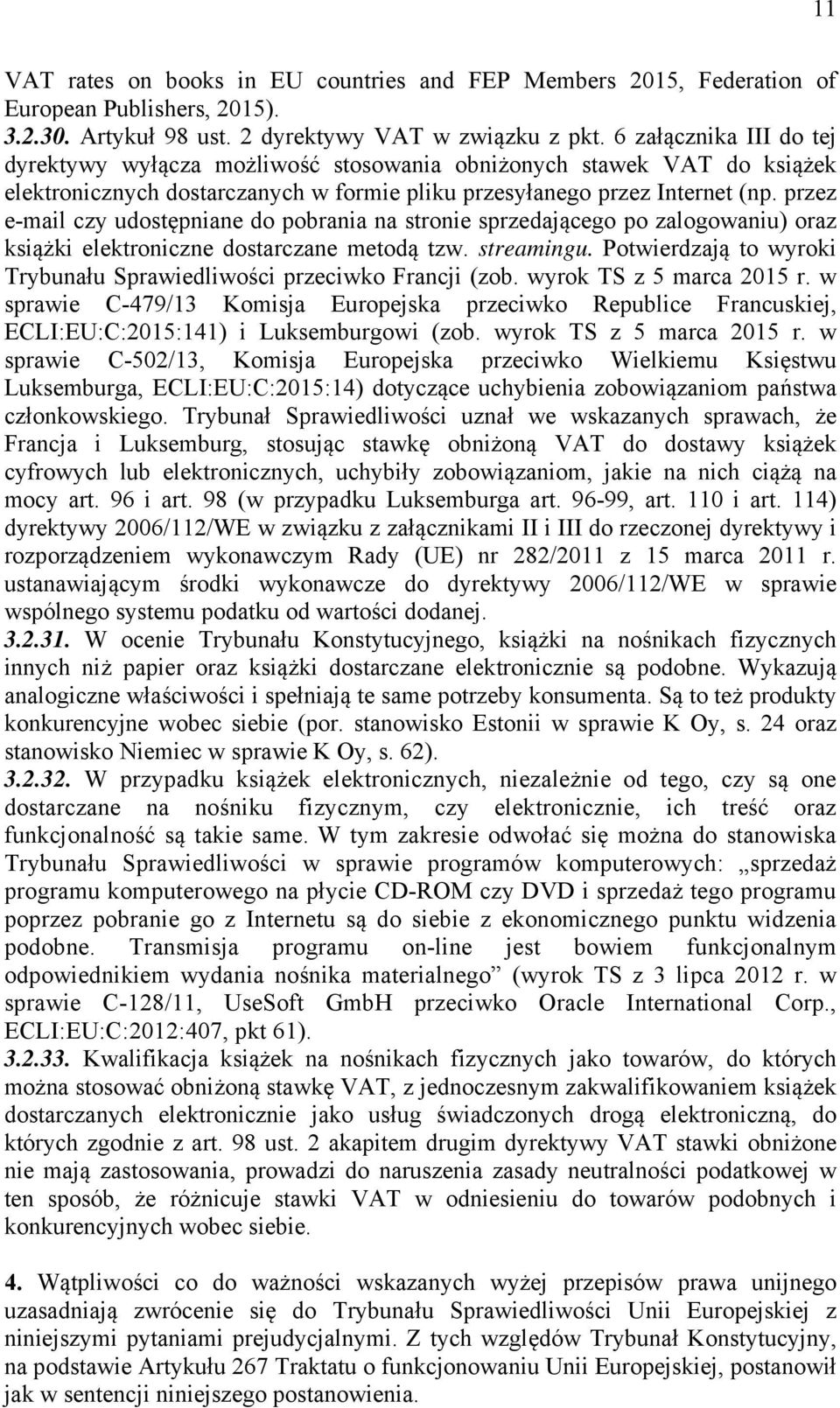 11

VAT rates on books in EU countries and FEP Members 2015, Federation of European Publishers, 2015).
3.2.30. Artykuł 98 ust. 2 dyrektywy VAT w związku z pkt. 6 załącznika III do tej dyrektywy wyłącza możliwość stosowania obniżonych stawek VAT do książek elektronicznych dostarczanych w formie pliku przesyłanego przez Internet (np. przez e-mail czy udostępniane do pobrania na stronie sprzedającego po zalogowaniu) oraz książki elektroniczne dostarczane metodą tzw. streamingu. Potwierdzają to wyroki Trybunału Sprawiedliwości przeciwko Francji (zob. wyrok TS z 5 marca 2015 r. w sprawie C-479/13 Komisja Europejska przeciwko Republice Francuskiej, ECLI:EU:C:2015:141) i Luksemburgowi (zob. wyrok TS z 5 marca 2015 r. w sprawie C-502/13, Komisja Europejska przeciwko Wielkiemu Księstwu Luksemburga, ECLI:EU:C:2015:14) dotyczące uchybienia zobowiązaniom państwa członkowskiego. Trybunał Sprawiedliwości uznał we wskazanych sprawach, że Francja i Luksemburg, stosując stawkę obniżoną VAT do dostawy książek cyfrowych lub elektronicznych, uchybiły zobowiązaniom, jakie na nich ciążą na mocy art. 96 i art. 98 (w przypadku Luksemburga art. 96-99, art. 110 i art. 114) dyrektywy 2006/112/WE w związku z załącznikami II i III do rzeczonej dyrektywy i rozporządzeniem wykonawczym Rady (UE) nr 282/2011 z 15 marca 2011 r. ustanawiającym środki wykonawcze do dyrektywy 2006/112/WE w sprawie wspólnego systemu podatku od wartości dodanej.
3.2.31. W ocenie Trybunału Konstytucyjnego, książki na nośnikach fizycznych innych niż papier oraz książki dostarczane elektronicznie są podobne. Wykazują analogiczne właściwości i spełniają te same potrzeby konsumenta. Są to też produkty konkurencyjne wobec siebie (por. stanowisko Estonii w sprawie K Oy, s. 24 oraz stanowisko Niemiec w sprawie K Oy, s. 62).
3.2.32. W przypadku książek elektronicznych, niezależnie od tego, czy są one dostarczane na nośniku fizycznym, czy elektronicznie, ich treść oraz funkcjonalność są takie same. W tym zakresie odwołać się można do stanowiska Trybunału Sprawiedliwości w sprawie programów komputerowych: „sprzedaż programu komputerowego na płycie CD-ROM czy DVD i sprzedaż tego programu poprzez pobranie go z Internetu są do siebie z ekonomicznego punktu widzenia podobne. Transmisja programu on-line jest bowiem funkcjonalnym odpowiednikiem wydania nośnika materialnego” (wyrok TS z 3 lipca 2012 r. w sprawie C-128/11, UseSoft GmbH przeciwko Oracle International Corp., ECLI:EU:C:2012:407, pkt 61).
3.2.33. Kwalifikacja książek na nośnikach fizycznych jako towarów, do których można stosować obniżoną stawkę VAT, z jednoczesnym zakwalifikowaniem książek dostarczanych elektronicznie jako usług świadczonych drogą elektroniczną, do których zgodnie z art. 98 ust. 2 akapitem drugim dyrektywy VAT stawki obniżone nie mają zastosowania, prowadzi do naruszenia zasady neutralności podatkowej w ten sposób, że różnicuje stawki VAT w odniesieniu do towarów podobnych i konkurencyjnych wobec siebie.

4. Wątpliwości co do ważności wskazanych wyżej przepisów prawa unijnego uzasadniają zwrócenie się do Trybunału Sprawiedliwości Unii Europejskiej z niniejszymi pytaniami prejudycjalnymi. Z tych względów Trybunał Konstytucyjny, na podstawie Artykułu 267 Traktatu o funkcjonowaniu Unii Europejskiej, postanowił jak w sentencji niniejszego postanowienia.